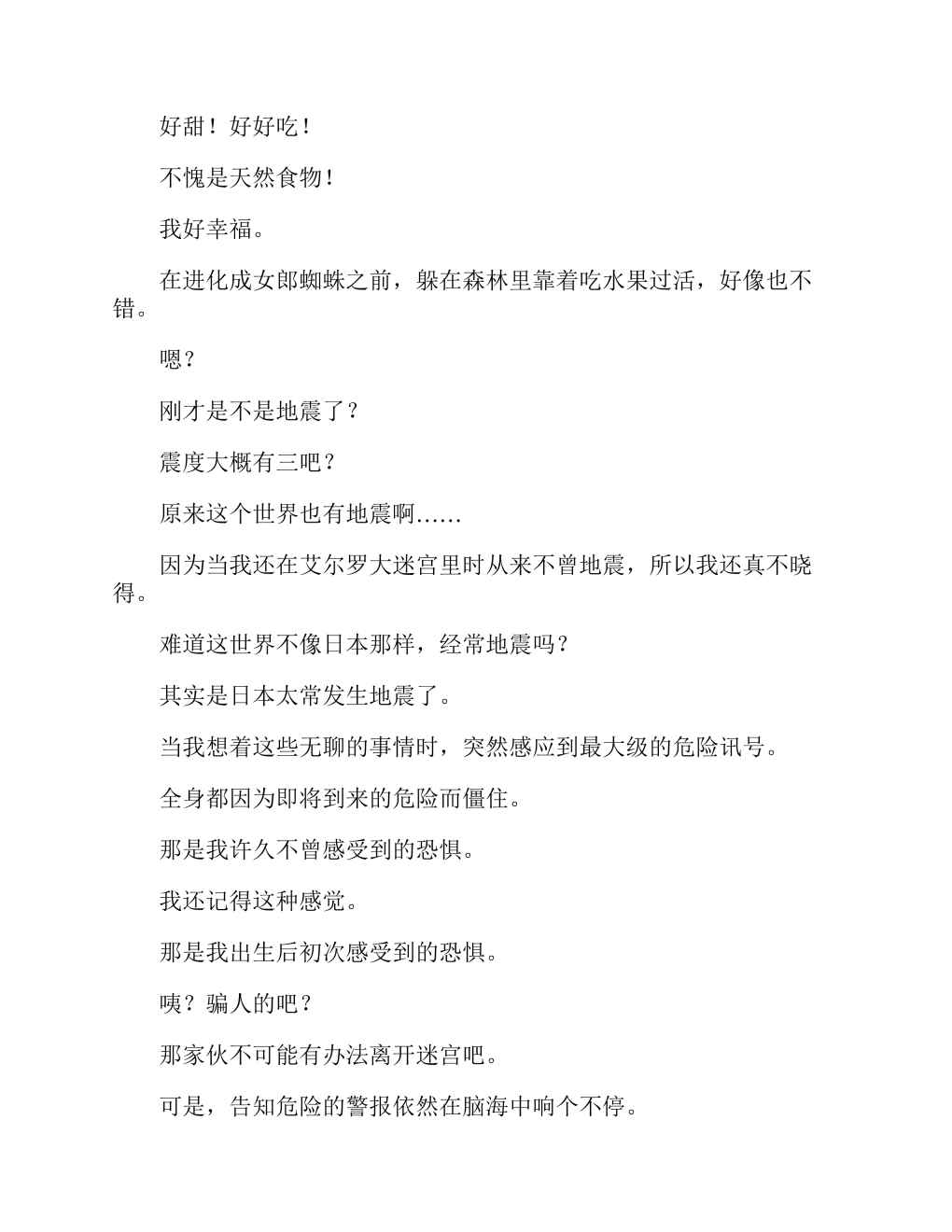 好甜！好好吃！

不愧是天然食物！

我好幸福。

在进化成女郎蜘蛛之前，躲在森林里靠着吃水果过活，好像也不错。

嗯？

刚才是不是地震了？

震度大概有三吧？

原来这个世界也有地震啊……

因为当我还在艾尔罗大迷宫里时从来不曾地震，所以我还真不晓得。

难道这世界不像日本那样，经常地震吗？

其实是日本太常发生地震了。

当我想着这些无聊的事情时，突然感应到最大级的危险讯号。

全身都因为即将到来的危险而僵住。

那是我许久不曾感受到的恐惧。

我还记得这种感觉。

那是我出生后初次感受到的恐惧。

咦？骗人的吧？

那家伙不可能有办法离开迷宫吧。

可是，告知危险的警报依然在脑海中响个不停。